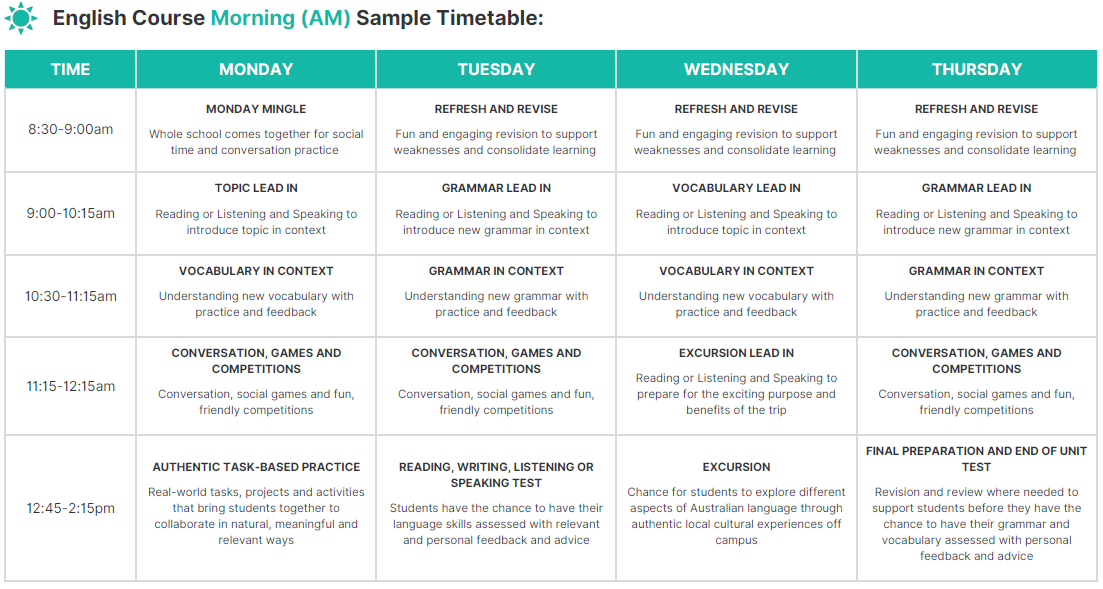 English Course Morning (AM) Sample Timetable:

| TIME | MONDAY | TUESDAY | WEDNESDAY | THURSDAY |
|---|---|---|---|---|
| 8:30-9:00am | MONDAY MINGLE Whole school comes together for social time and conversation practice | REFRESH AND REVISE Fun and engaging revision to support weaknesses and consolidate learning | REFRESH AND REVISE Fun and engaging revision to support weaknesses and consolidate learning | REFRESH AND REVISE Fun and engaging revision to support weaknesses and consolidate learning |
| 9:00-10:15am | TOPIC LEAD IN Reading or Listening and Speaking to introduce topic in context | GRAMMAR LEAD IN Reading or Listening and Speaking to introduce new grammar in context | VOCABULARY LEAD IN Reading or Listening and Speaking to introduce topic in context | GRAMMAR LEAD IN Reading or Listening and Speaking to introduce new grammar in context |
| 10:30-11:15am | VOCABULARY IN CONTEXT Understanding new vocabulary with practice and feedback | GRAMMAR IN CONTEXT Understanding new grammar with practice and feedback | VOCABULARY IN CONTEXT Understanding new vocabulary with practice and feedback | GRAMMAR IN CONTEXT Understanding new grammar with practice and feedback |
| 11:15-12:15am | CONVERSATION, GAMES AND COMPETITIONS Conversation, social games and fun, friendly competitions | CONVERSATION, GAMES AND COMPETITIONS Conversation, social games and fun, friendly competitions | EXCURSION LEAD IN Reading or Listening and Speaking to prepare for the exciting purpose and benefits of the trip | CONVERSATION, GAMES AND COMPETITIONS Conversation, social games and fun, friendly competitions |
| 12:45-2:15pm | AUTHENTIC TASK-BASED PRACTICE Real-world tasks, projects and activities that bring students together to collaborate in natural, meaningful and relevant ways | READING, WRITING, LISTENING OR SPEAKING TEST Students have the chance to have their language skills assessed with relevant and personal feedback and advice | EXCURSION Chance for students to explore different aspects of Australian language through authentic local cultural experiences off campus | FINAL PREPARATION AND END OF UNIT TEST Revision and review where needed to support students before they have the chance to have their grammar and vocabulary assessed with personal feedback and advice |